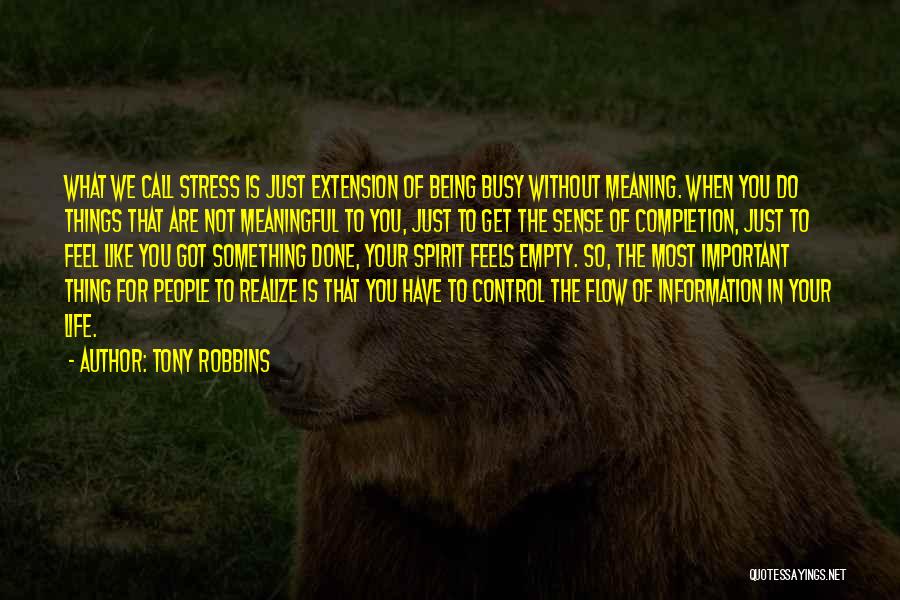 WHAT WE CALL STRESS IS JUST EXTENSION OF BEING BUSY WITHOUT MEANING. WHEN YOU DO THINGS THAT ARE NOT MEANINGFUL TO YOU, JUST TO GET THE SENSE OF COMPLETION, JUST TO FEEL LIKE YOU GOT SOMETHING DONE, YOUR SPIRIT FEELS EMPTY. SO, THE MOST IMPORTANT THING FOR PEOPLE TO REALIZE IS THAT YOU HAVE TO CONTROL THE FLOW OF INFORMATION IN YOUR LIFE.

- AUTHOR: TONY ROBBINS

QUOTESSAYINGS.NET